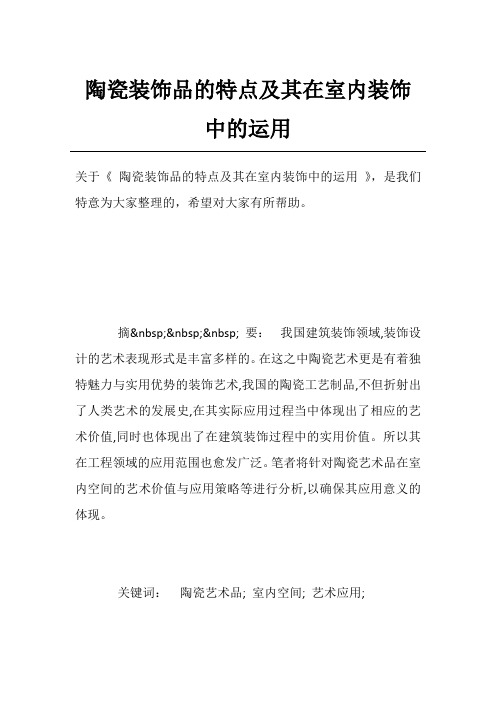 陶瓷装饰品的特点及其在室内装饰中的运用

关于《 陶瓷装饰品的特点及其在室内装饰中的运用 》，是我们特意为大家整理的，希望对大家有所帮助。

摘&nbsp;&nbsp;&nbsp; 要： 我国建筑装饰领域,装饰设计的艺术表现形式是丰富多样的。在这之中陶瓷艺术更是有着独特魅力与实用优势的装饰艺术,我国的陶瓷工艺制品,不但折射出了人类艺术的发展史,在其实际应用过程当中体现出了相应的艺术价值,同时也体现出了在建筑装饰过程中的实用价值。所以其在工程领域的应用范围也愈发广泛。笔者将针对陶瓷艺术品在室内空间的艺术价值与应用策略等进行分析,以确保其应用意义的体现。

关键词： 陶瓷艺术品; 室内空间; 艺术应用;